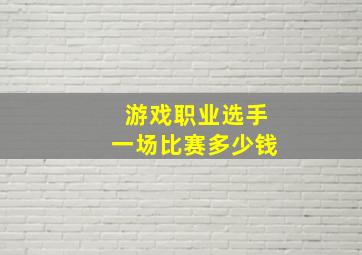 游戏职业选手
一场比赛多少钱